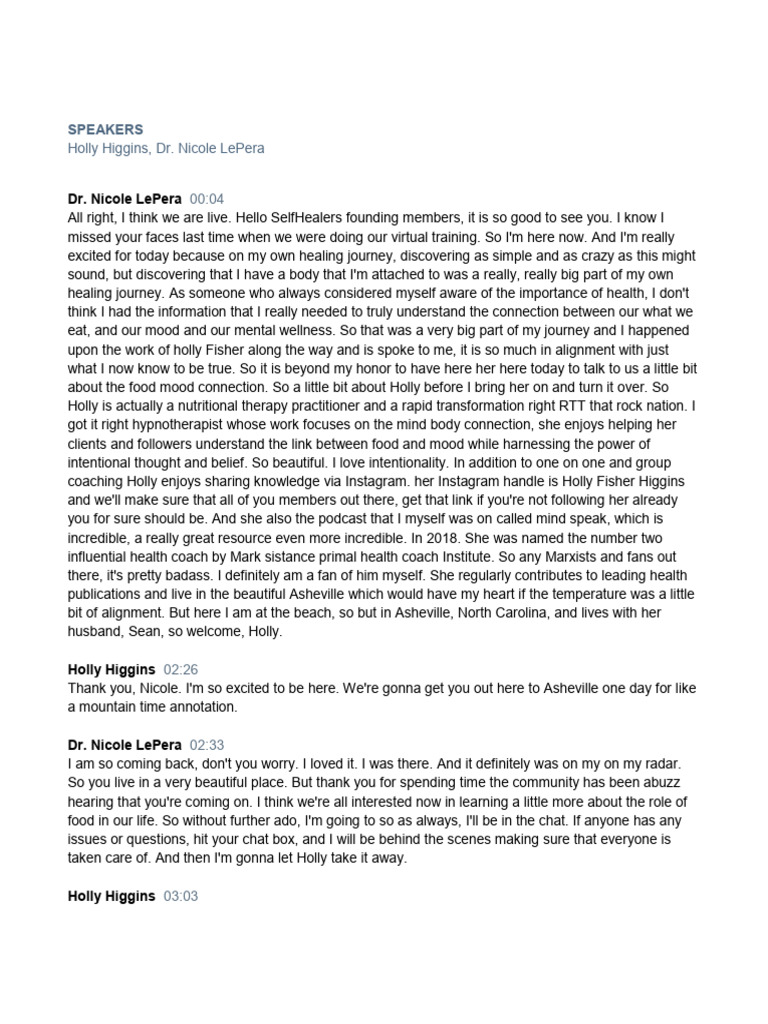 SPEAKERS
Holly Higgins, Dr. Nicole LePera

Dr. Nicole LePera 00:04
All right, I think we are live. Hello SelfHealers founding members, it is so good to see you. I know I missed your faces last time when we were doing our virtual training. So I'm here now. And I'm really excited for today because on my own healing journey, discovering as simple and as crazy as this might sound, but discovering that I have a body that I'm attached to was a really, really big part of my own healing journey. As someone who always considered myself aware of the importance of health, I don't think I had the information that I really needed to truly understand the connection between our what we eat, and our mood and our mental wellness. So that was a very big part of my journey and I happened upon the work of holly Fisher along the way and is spoke to me, it is so much in alignment with just what I now know to be true. So it is beyond my honor to have here her here today to talk to us a little bit about the food mood connection. So a little bit about Holly before I bring her on and turn it over. So Holly is actually a nutritional therapy practitioner and a rapid transformation right RTT that rock nation. I got it right hypnotherapist whose work focuses on the mind body connection, she enjoys helping her clients and followers understand the link between food and mood while harnessing the power of intentional thought and belief. So beautiful. I love intentionality. In addition to one on one and group coaching Holly enjoys sharing knowledge via Instagram. her Instagram handle is Holly Fisher Higgins and we'll make sure that all of you members out there, get that link if you're not following her already you for sure should be. And she also the podcast that I myself was on called mind speak, which is incredible, a really great resource even more incredible. In 2018. She was named the number two influential health coach by Mark sistance primal health coach Institute. So any Marxists and fans out there, it's pretty badass. I definitely am a fan of him myself. She regularly contributes to leading health publications and live in the beautiful Asheville which would have my heart if the temperature was a little bit of alignment. But here I am at the beach, so but in Asheville, North Carolina, and lives with her husband, Sean, so welcome, Holly.

Holly Higgins 02:26
Thank you, Nicole. I'm so excited to be here. We're gonna get you out here to Asheville one day for like a mountain time annotation.

Dr. Nicole LePera 02:33
I am so coming back, don't you worry. I loved it. I was there. And it definitely was on my on my radar. So you live in a very beautiful place. But thank you for spending time the community has been abuzz hearing that you're coming on. I think we're all interested now in learning a little more about the role of food in our life. So without further ado, I'm going to so as always, I'll be in the chat. If anyone has any issues or questions, hit your chat box, and I will be behind the scenes making sure that everyone is taken care of. And then I'm gonna let Holly take it away.

Holly Higgins 03:03